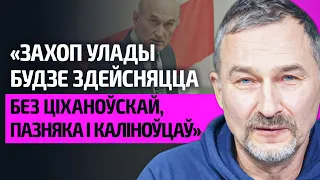 «ЗАХОП УЛАДЫ БУДЗЕ ЗДЕЙСНЯЦЦА БЕЗ ЦІХАНОЎСКАЙ, ПАЗНЯКА І КАЛІНОЎЦАЎ»